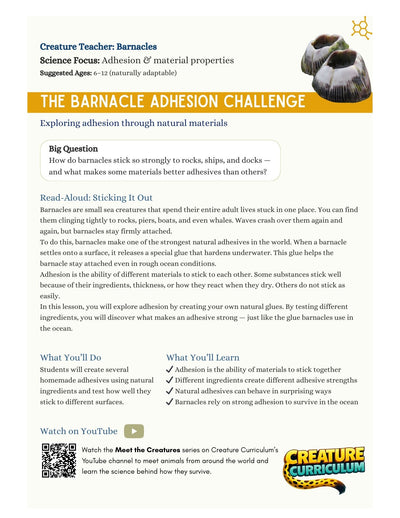 Creature Teacher: Barnacles
Science Focus: Adhesion & material properties
Suggested Ages: 6–12 (naturally adaptable)

THE BARNACLE ADHESION CHALLENGE

Exploring adhesion through natural materials

Big Question
How do barnacles stick so strongly to rocks, ships, and docks — and what makes some materials better adhesives than others?

Read-Aloud: Sticking It Out
Barnacles are small sea creatures that spend their entire adult lives stuck in one place. You can find them clinging tightly to rocks, piers, boats, and even whales. Waves crash over them again and again, but barnacles stay firmly attached.
To do this, barnacles make one of the strongest natural adhesives in the world. When a barnacle settles onto a surface, it releases a special glue that hardens underwater. This glue helps the barnacle stay attached even in rough ocean conditions.
Adhesion is the ability of different materials to stick to each other. Some substances stick well because of their ingredients, thickness, or how they react when they dry. Others do not stick as easily.
In this lesson, you will explore adhesion by creating your own natural glues. By testing different ingredients, you will discover what makes an adhesive strong — just like the glue barnacles use in the ocean.

What You'll Do
Students will create several homemade adhesives using natural ingredients and test how well they stick to different surfaces.

What You'll Learn
✓ Adhesion is the ability of materials to stick together
✓ Different ingredients create different adhesive strengths
✓ Natural adhesives can behave in surprising ways
✓ Barnacles rely on strong adhesion to survive in the ocean

Watch on YouTube

Watch the Meet the Creatures series on Creature Curriculum's YouTube channel to meet animals from around the world and learn the science behind how they survive.

CREATURE CURRICULUM